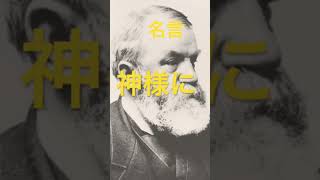 名言

神様に